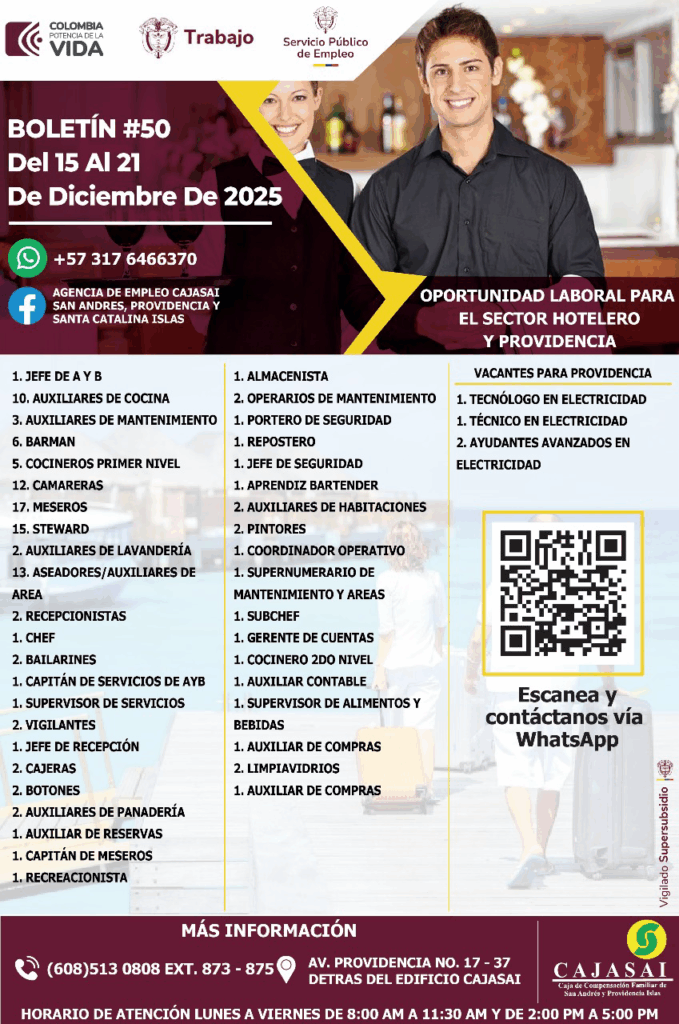 COLOMBIA POTENCIA DE LA VIDA

Trabajo

Servicio Público de Empleo

BOLETÍN #50
Del 15 Al 21
De Diciembre De 2025

+57 317 6466370

AGENCIA DE EMPLEO CAJASAI SAN ANDRES, PROVIDENCIA Y SANTA CATALINA ISLAS

OPORTUNIDAD LABORAL PARA EL SECTOR HOTELERO Y PROVIDENCIA

1. JEFE DE A Y B
10. AUXILIARES DE COCINA
3. AUXILIARES DE MANTENIMIENTO
6. BARMAN
5. COCINEROS PRIMER NIVEL
12. CAMARERAS
17. MESEROS
15. STEWARD
2. AUXILIARES DE LAVANDERÍA
13. ASEADORES/AUXILIARES DE AREA
2. RECEPCIONISTAS
1. CHEF
2. BAILARINES
1. CAPITÁN DE SERVICIOS DE AYB
1. SUPERVISOR DE SERVICIOS
2. VIGILANTES
1. JEFE DE RECEPCIÓN
2. CAJERAS
2. BOTONES
2. AUXILIARES DE PANADERÍA
1. AUXILIAR DE RESERVAS
1. CAPITÁN DE MESEROS
1. RECREACIONISTA

1. ALMACENISTA
2. OPERARIOS DE MANTENIMIENTO
1. PORTERO DE SEGURIDAD
1. REPOSTERO
1. JEFE DE SEGURIDAD
1. APRENDIZ BARTENDER
2. AUXILIARES DE HABITACIONES
2. PINTORES
1. COORDINADOR OPERATIVO
1. SUPERNUMERARIO DE MANTENIMIENTO Y AREAS
1. SUBCHEF
1. GERENTE DE CUENTAS
1. COCINERO 2DO NIVEL
1. AUXILIAR CONTABLE
1. SUPERVISOR DE ALIMENTOS Y BEBIDAS
1. AUXILIAR DE COMPRAS
2. LIMPIAVIDRIOS
1. AUXILIAR DE COMPRAS

VACANTES PARA PROVIDENCIA
1. TECNÓLOGO EN ELECTRICIDAD
1. TÉCNICO EN ELECTRICIDAD
2. AYUDANTES AVANZADOS EN ELECTRICIDAD

Escanea y contáctanos vía WhatsApp

Vigilado Supersubsidio

MÁS INFORMACIÓN

(608)513 0808 EXT. 873 - 875

AV. PROVIDENCIA NO. 17 - 37
DETRAS DEL EDIFICIO CAJASAI

CAJASAI
Caja de Compensación Familiar de San Andrés y Providencia Islas

HORARIO DE ATENCIÓN LUNES A VIERNES DE 8:00 AM A 11:30 AM Y DE 2:00 PM A 5:00 PM